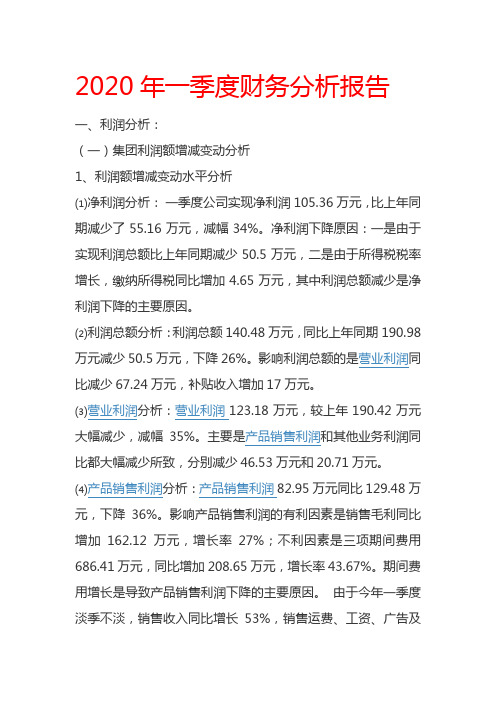 2020 年一季度财务分析报告

一、利润分析：

（一）集团利润额增减变动分析

1、利润额增减变动水平分析

⑴净利润分析：一季度公司实现净利润 105.36 万元，比上年同期减少了 55.16 万元，减幅 34%。净利润下降原因：一是由于实现利润总额比上年同期减少 50.5 万元，二是由于所得税税率增长，缴纳所得税同比增加 4.65 万元，其中利润总额减少是净利润下降的主要原因。

⑵利润总额分析：利润总额 140.48 万元，同比上年同期 190.98 万元减少 50.5 万元，下降 26%。影响利润总额的是营业利润同比减少 67.24 万元，补贴收入增加 17 万元。

⑶营业利润分析：营业利润 123.18 万元，较上年 190.42 万元大幅减少，减幅 35%。主要是产品销售利润和其他业务利润同比都大幅减少所致，分别减少 46.53 万元和 20.71 万元。

⑷产品销售利润分析：产品销售利润 82.95 万元同比 129.48 万元，下降 36%。影响产品销售利润的有利因素是销售毛利同比增加 162.12 万元，增长率 27%；不利因素是三项期间费用 686.41 万元，同比增加 208.65 万元，增长率 43.67%。期间费用增长是导致产品销售利润下降的主要原因。 由于今年一季度淡季不淡，销售收入同比增长 53%，销售运费、工资、广告及